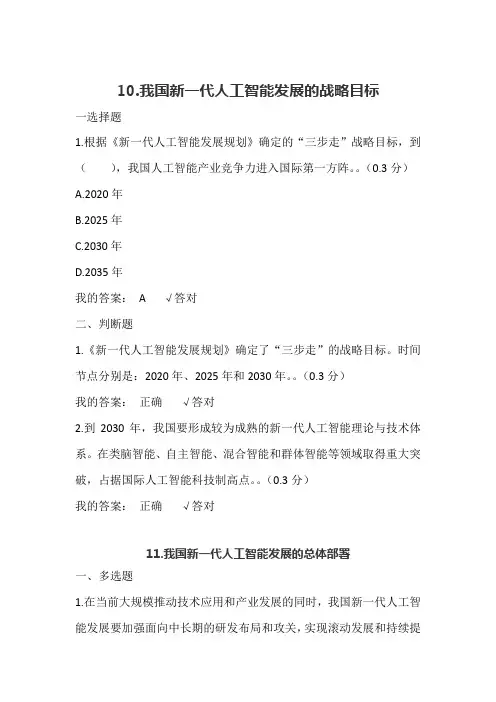 10.我国新一代人工智能发展的战略目标

一选择题

1.根据《新一代人工智能发展规划》确定的“三步走”战略目标，到（　　），我国人工智能产业竞争力进入国际第一方阵。。(0.3 分)

A.2020 年

B.2025 年

C.2030 年

D.2035 年

我的答案：　A　　√答对

二、判断题

1.《新一代人工智能发展规划》确定了“三步走”的战略目标。时间节点分别是：2020 年、2025 年和 2030 年。。(0.3 分)

我的答案：　正确　　√答对

2.到 2030 年，我国要形成较为成熟的新一代人工智能理论与技术体系。在类脑智能、自主智能、混合智能和群体智能等领域取得重大突破，占据国际人工智能科技制高点。。(0.3 分)

我的答案：　正确　　√答对

11.我国新一代人工智能发展的总体部署

一、多选题

1.在当前大规模推动技术应用和产业发展的同时，我国新一代人工智能发展要加强面向中长期的研发布局和攻关，实现滚动发展和持续提